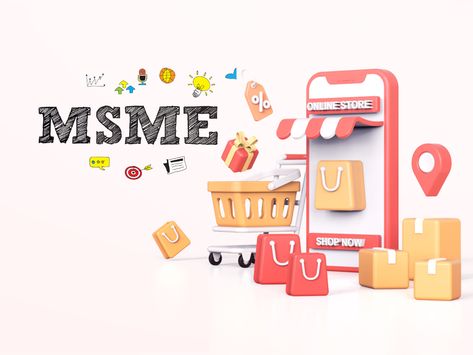 MSME

%

ONLINE STORE

SHOP NOW